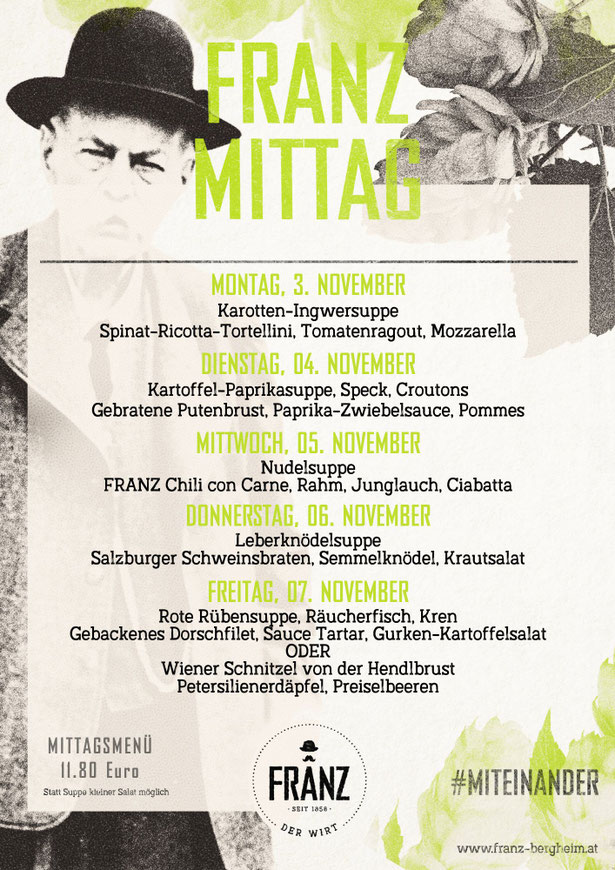 FRANZ
MITTAG

MONTAG, 3. NOVEMBER
Karotten-Ingwersuppe
Spinat-Ricotta-Tortellini, Tomatenragout, Mozzarella

DIENSTAG, 04. NOVEMBER
Kartoffel-Paprikasuppe, Speck, Croutons
Gebratene Putenbrust, Paprika-Zwiebelsauce, Pommes

MITTWOCH, 05. NOVEMBER
Nudelsuppe
FRANZ Chili con Carne, Rahm, Junglauch, Ciabatta

DONNERSTAG, 06. NOVEMBER
Leberknödelsuppe
Salzburger Schweinsbraten, Semmelknödel, Krautsalat

FREITAG, 07. NOVEMBER
Rote Rübensuppe, Räucherfisch, Kren
Gebackenes Dorschfilet, Sauce Tartar, Gurken-Kartoffelsalat
ODER
Wiener Schnitzel von der Hendlbrust
Petersilienerdäpfel, Preiselbeeren

MITTAGSMENÜ
11.80 Euro
Statt Suppe kleiner Salat möglich

FRANZ
SEIT 1858
DER WIRT

#MITEINANDER

www.franz-bergheim.at